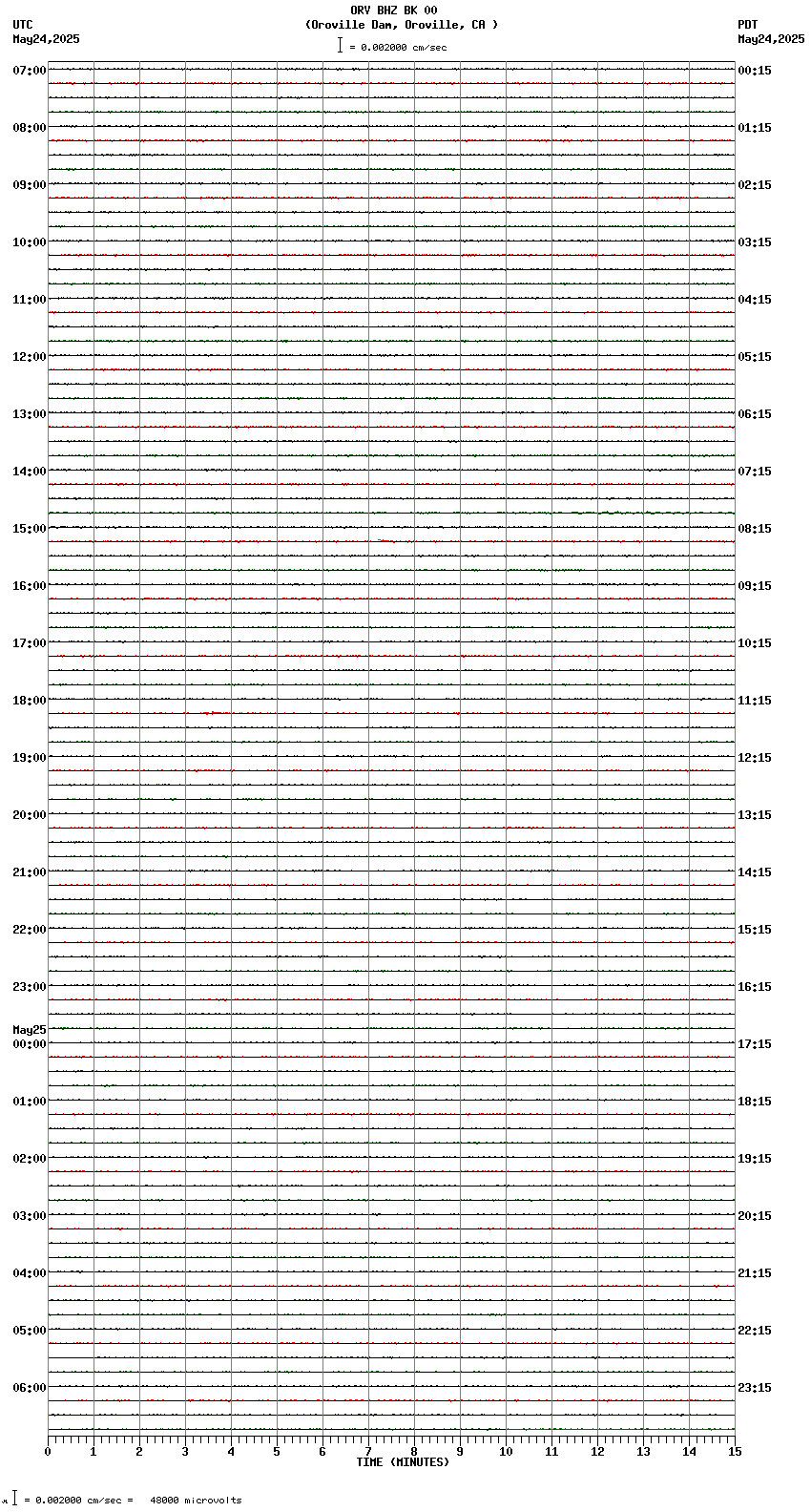 ORV BHZ BK 00
(Oroville Dam, Oroville, CA )
= 0.002000 cm/sec

UTC
May24,2025

PDT
May24,2025

07:00
08:00
09:00
10:00
11:00
12:00
13:00
14:00
15:00
16:00
17:00
18:00
19:00
20:00
21:00
22:00
23:00
May25
00:00
01:00
02:00
03:00
04:00
05:00
06:00

00:15
01:15
02:15
03:15
04:15
05:15
06:15
07:15
08:15
09:15
10:15
11:15
12:15
13:15
14:15
15:15
16:15
17:15
18:15
19:15
20:15
21:15
22:15
23:15

0 1 2 3 4 5 6 7 8 9 10 11 12 13 14 15
TIME (MINUTES)

= 0.002000 cm/sec = 48000 microvolts